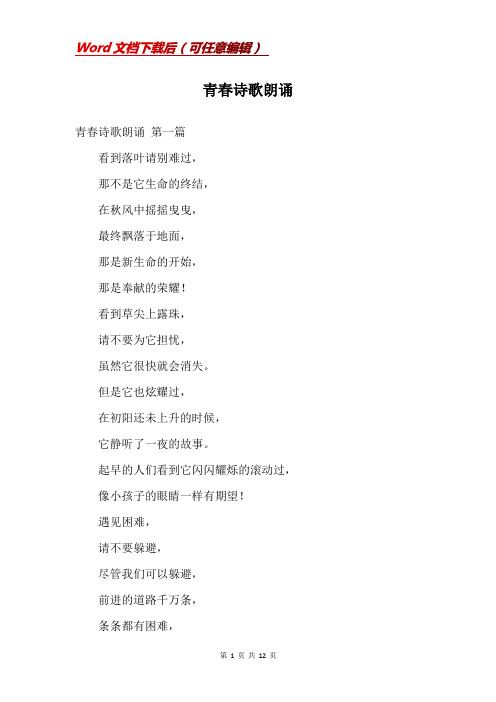 Word文档下载后（可任意编辑）

青春诗歌朗诵

青春诗歌朗诵 第一篇

看到落叶请别难过，

那不是它生命的终结，

在秋风中摇摇曳曳，

最终飘落于地面，

那是新生命的开始，

那是奉献的荣耀！

看到草尖上露珠，

请不要为它担忧，

虽然它很快就会消失。

但是它也炫耀过，

在初阳还未上升的时候，

它静听了一夜的故事。

起早的人们看到它闪闪耀烁的滚动过，

像小孩子的眼睛一样有期望！

遇见困难，

请不要躲避，

尽管我们可以躲避，

前进的道路千万条，

条条都有困难，

第 1 页 共 12 页